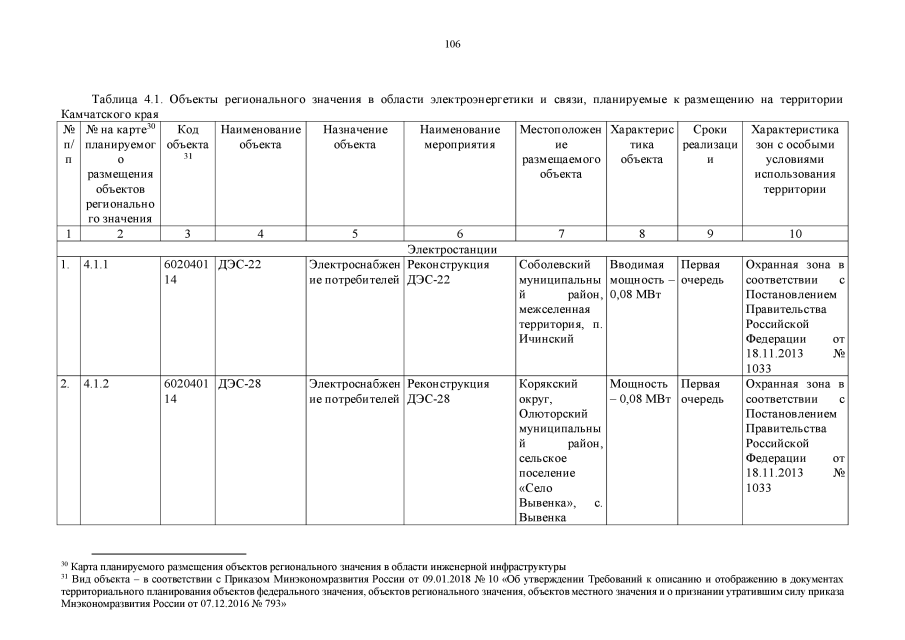 106

Таблица 4.1. Объекты регионального значения в области электроэнергетики и связи, планируемые к размещению на территории Камчатского края

| № п/п | № на карте$^{30}$ планируемого размещения объектов регионального значения | Код объекта $^{31}$ | Наименование объекта | Назначение объекта | Наименование мероприятия | Местоположение размещаемого объекта | Характеристика объекта | Сроки реализации | Характеристика зон с особыми условиями использования территории |
|---|---|---|---|---|---|---|---|---|---|
| 1 | 2 | 3 | 4 | 5 | 6 | 7 | 8 | 9 | 10 |
| Электростанции | | | | | | | | | |
| 1. | 4.1.1 | 602040114 | ДЭС-22 | Электроснабжение потребителей | Реконструкция ДЭС-22 | Соболевский муниципальный район, межселенная территория, п. Ичинский | Вводимая мощность – 0,08 МВт | Первая очередь | Охранная зона в соответствии с Постановлением Правительства Российской Федерации от 18.11.2013 № 1033 |
| 2. | 4.1.2 | 602040114 | ДЭС-28 | Электроснабжение потребителей | Реконструкция ДЭС-28 | Корякский округ, Олюторский муниципальный район, сельское поселение «Село Вывенка», с. Вывенка | Мощность – 0,08 МВт | Первая очередь | Охранная зона в соответствии с Постановлением Правительства Российской Федерации от 18.11.2013 № 1033 |

$^{30}$ Карта планируемого размещения объектов регионального значения в области инженерной инфраструктуры
$^{31}$ Вид объекта – в соответствии с Приказом Минэкономразвития России от 09.01.2018 № 10 «Об утверждении Требований к описанию и отображению в документах территориального планирования объектов федерального значения, объектов регионального значения, объектов местного значения и о признании утратившим силу приказа Минэкономразвития России от 07.12.2016 № 793»